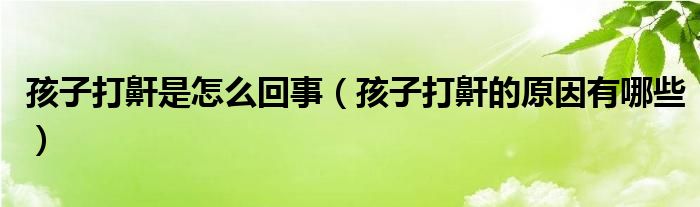 孩子打鼾是怎么回事（孩子打鼾的原因有哪些）